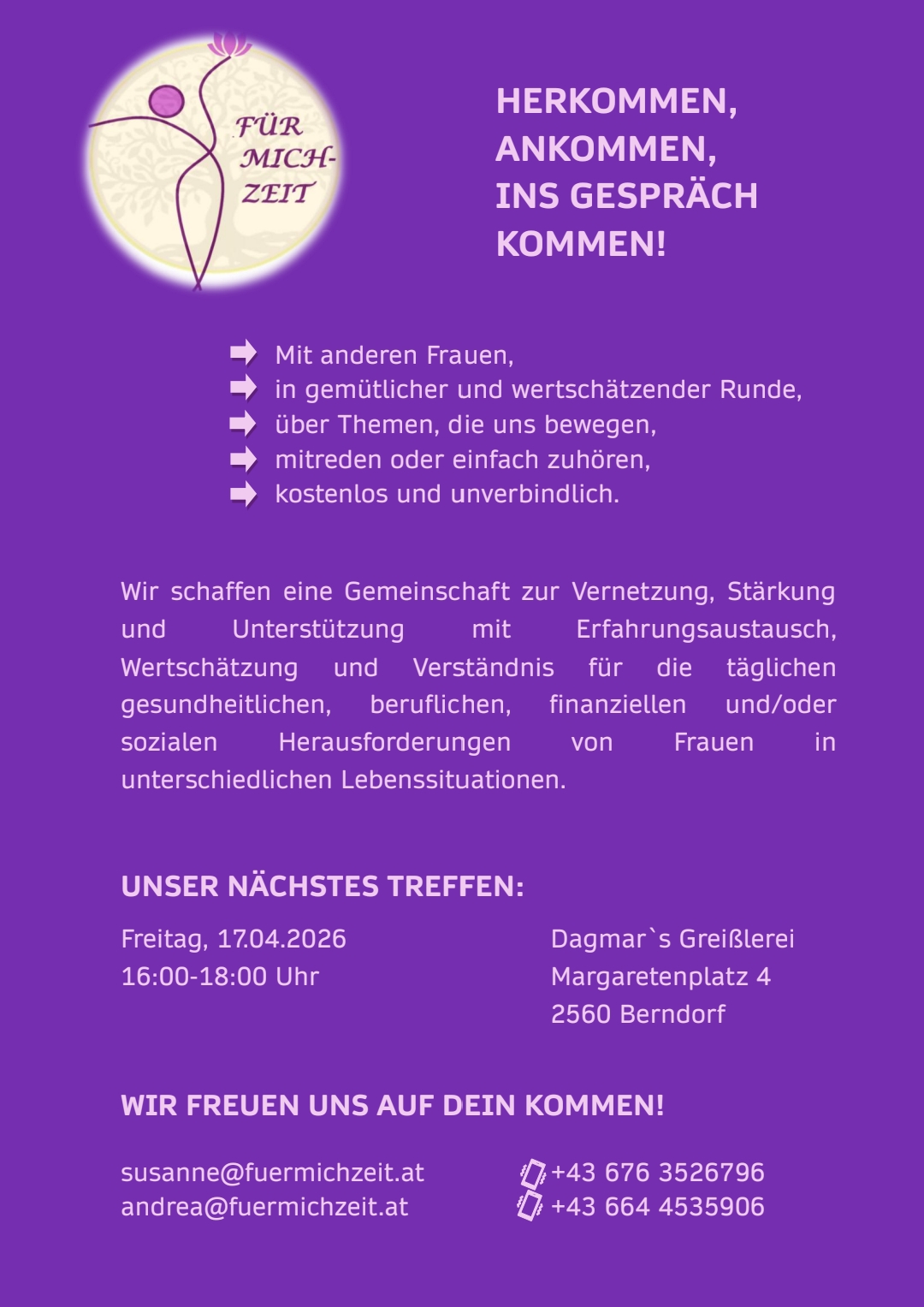 FÜR MICH-ZEIT

HERKOMMEN, ANKOMMEN, INS GESPRÄCH KOMMEN!

Mit anderen Frauen,
in gemütlicher und wertschätzender Runde,
über Themen, die uns bewegen,
mitreden oder einfach zuhören,
kostenlos und unverbindlich.

Wir schaffen eine Gemeinschaft zur Vernetzung, Stärkung und Unterstützung mit Erfahrungsaustausch, Wertschätzung und Verständnis für die täglichen gesundheitlichen, beruflichen, finanziellen und/oder sozialen Herausforderungen von Frauen in unterschiedlichen Lebenssituationen.

UNSER NÄCHSTES TREFFEN:

Freitag, 17.04.2026
16:00-18:00 Uhr

Dagmar`s Greißlerei
Margaretenplatz 4
2560 Berndorf

WIR FREUEN UNS AUF DEIN KOMMEN!

susanne@fuermichzeit.at
andrea@fuermichzeit.at

+43 676 3526796
+43 664 4535906